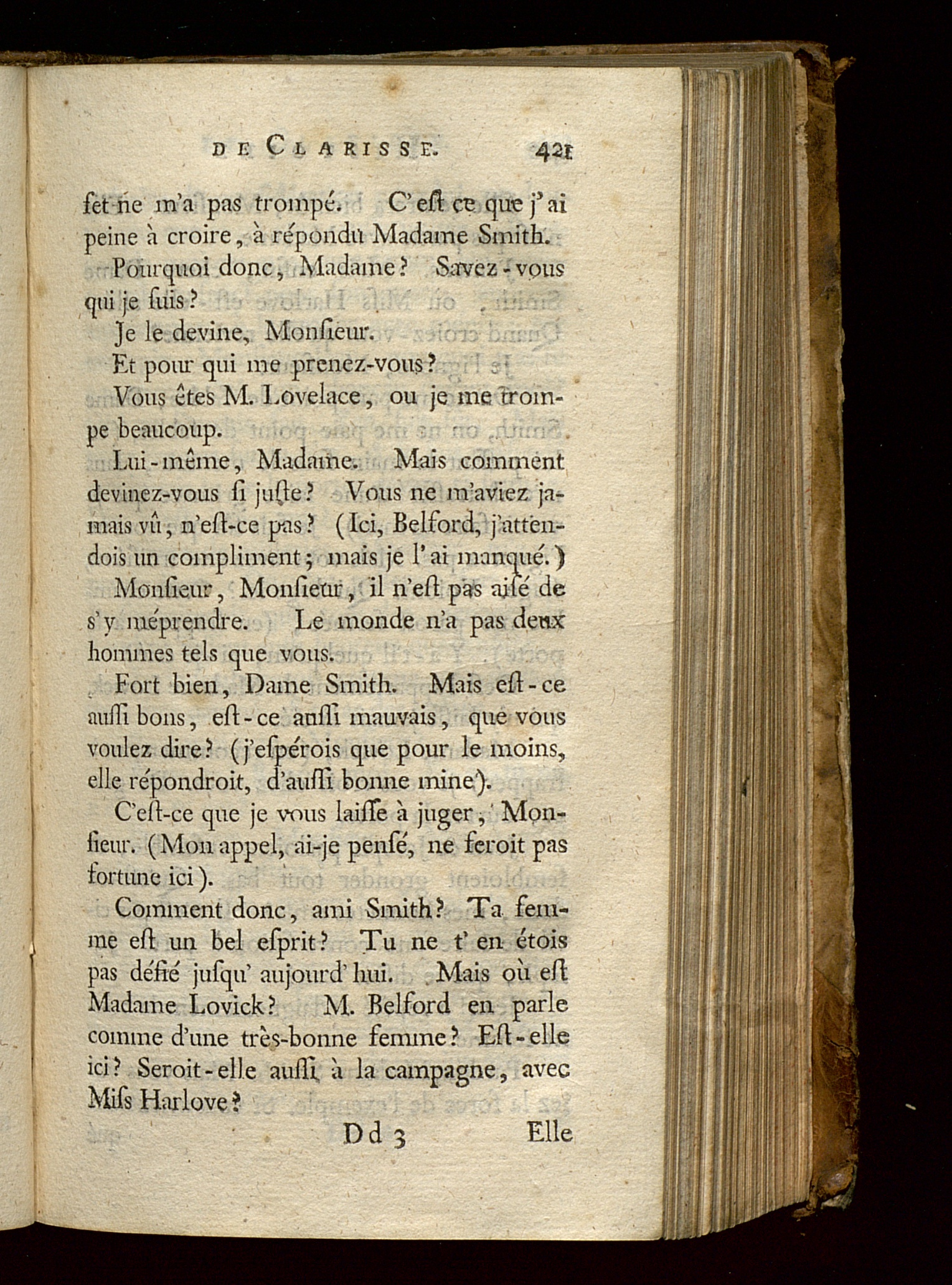 DE CLARISSE. 421

ſet ne m'a pas trompé. C'eſt ce que j'ai peine à croire, à répondu Madame Smith.

Pourquoi donc, Madame? Savez-vous qui je ſuis?

Je le devine, Monſieur.

Et pour qui me prenez-vous?

Vous êtes M. Lovelace, ou je me trompe beaucoup.

Lui-même, Madame. Mais comment devinez-vous ſi juſte? Vous ne m'aviez jamais vû, n'eſt-ce pas? (Ici, Belford, j'attendois un compliment; mais je l'ai manqué.)

Monſieur, Monſieur, il n'eſt pas aiſé de s'y méprendre. Le monde n'a pas deux hommes tels que vous.

Fort bien, Dame Smith. Mais eſt-ce auſſi bons, eſt-ce auſſi mauvais, que vous voulez dire? (j'eſpérois que pour le moins, elle répondroit, d'auſſi bonne mine).

C'eſt-ce que je vous laiſſe à juger, Monſieur. (Mon appel, ai-je penſé, ne feroit pas fortune ici).

Comment donc, ami Smith? Ta femme eſt un bel eſprit? Tu ne t'en étois pas défié juſqu'aujourd'hui. Mais où eſt Madame Lovick? M. Belford en parle comme d'une très-bonne femme? Eſt-elle ici? Seroit-elle auſſi à la campagne, avec Miſs Harlove?

Dd 3 Elle